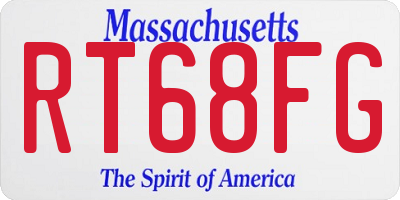 Massachusetts
RT68FG
The Spirit of America